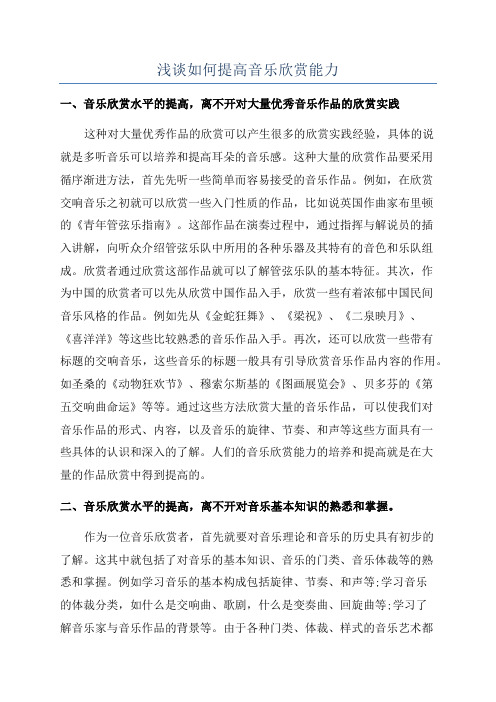 浅谈如何提高音乐欣赏能力

一、音乐欣赏水平的提高，离不开对大量优秀音乐作品的欣赏实践

这种对大量优秀作品的欣赏可以产生很多的欣赏实践经验，具体的说就是多听音乐可以培养和提高耳朵的音乐感。这种大量的欣赏作品要采用循序渐进方法，首先先听一些简单而容易接受的音乐作品。例如，在欣赏交响音乐之初就可以欣赏一些入门性质的作品，比如说英国作曲家布里顿的《青年管弦乐指南》。这部作品在演奏过程中，通过指挥与解说员的插入讲解，向听众介绍管弦乐队中所用的各种乐器及其特有的音色和乐队组成。欣赏者通过欣赏这部作品就可以了解管弦乐队的基本特征。其次，作为中国的欣赏者可以先从欣赏中国作品入手，欣赏一些有着浓郁中国民间音乐风格的作品。例如先从《金蛇狂舞》、《梁祝》、《二泉映月》、《喜洋洋》等这些比较熟悉的音乐作品入手。再次，还可以欣赏一些带有标题的交响音乐，这些音乐的标题一般具有引导欣赏音乐作品内容的作用。如圣桑的《动物狂欢节》、穆索尔斯基的《图画展览会》、贝多芬的《第五交响曲命运》等等。通过这些方法欣赏大量的音乐作品，可以使我们对音乐作品的形式、内容，以及音乐的旋律、节奏、和声等这些方面具有一些具体的认识和深入的了解。人们的音乐欣赏能力的培养和提高就是在大量的作品欣赏中得到提高的。

二、音乐欣赏水平的提高，离不开对音乐基本知识的熟悉和掌握。

作为一位音乐欣赏者，首先就要对音乐理论和音乐的历史具有初步的了解。这其中就包括了对音乐的基本知识、音乐的门类、音乐体裁等的熟悉和掌握。例如学习音乐的基本构成包括旋律、节奏、和声等;学习音乐的体裁分类，如什么是交响曲、歌剧，什么是变奏曲、回旋曲等;学习了解音乐家与音乐作品的背景等。由于各种门类、体裁、样式的音乐艺术都